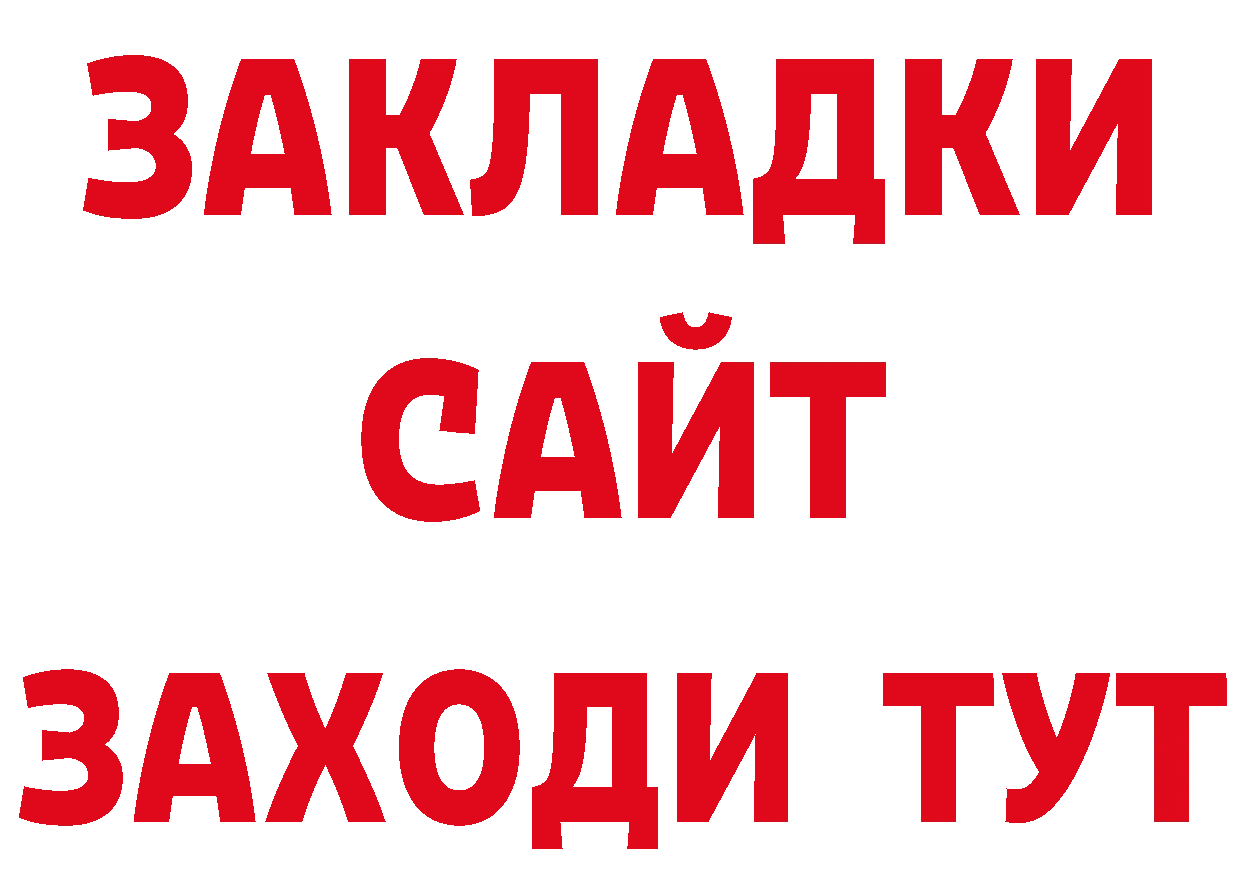 ЗАКЛАДКИ
САЙТ
ЗАХОДИ ТУТ